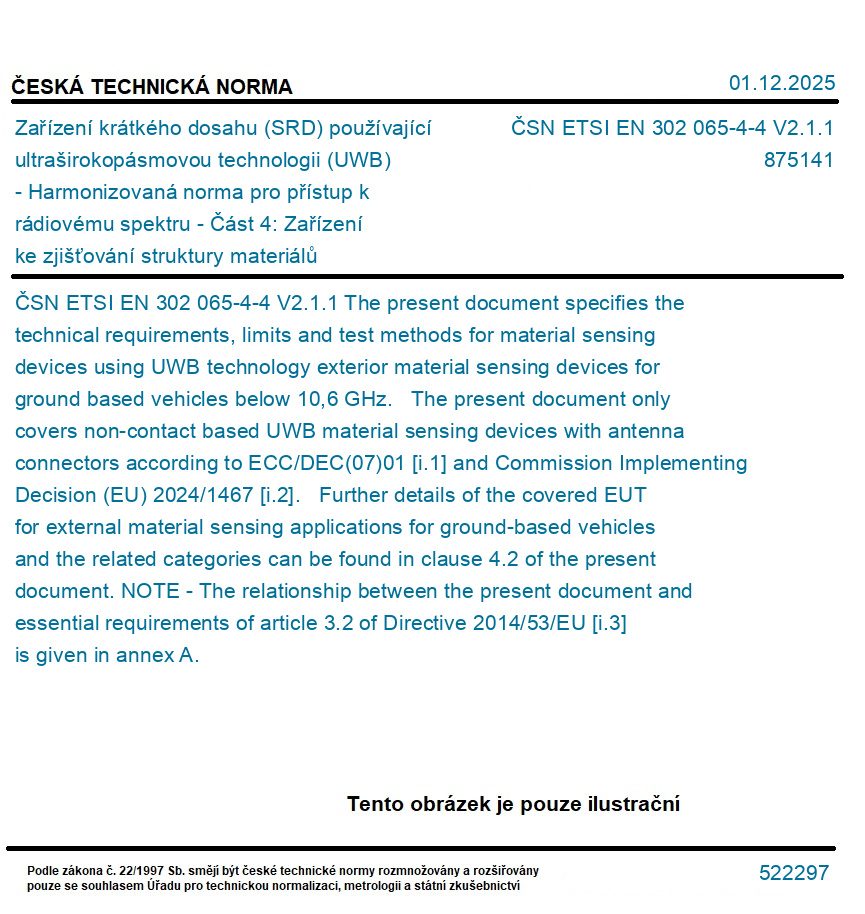 ČESKÁ TECHNICKÁ NORMA

01.12.2025

Zařízení krátkého dosahu (SRD) používající ultraširokopásmovou technologii (UWB) - Harmonizovaná norma pro přístup k rádiovému spektru - Část 4: Zařízení ke zjišťování struktury materiálů

ČSN ETSI EN 302 065-4-4 V2.1.1
875141

ČSN ETSI EN 302 065-4-4 V2.1.1 The present document specifies the technical requirements, limits and test methods for material sensing devices using UWB technology exterior material sensing devices for ground based vehicles below 10,6 GHz. The present document only covers non-contact based UWB material sensing devices with antenna connectors according to ECC/DEC(07)01 [i.1] and Commission Implementing Decision (EU) 2024/1467 [i.2]. Further details of the covered EUT for external material sensing applications for ground-based vehicles and the related categories can be found in clause 4.2 of the present document. NOTE - The relationship between the present document and essential requirements of article 3.2 of Directive 2014/53/EU [i.3] is given in annex A.

Tento obrázek je pouze ilustrační

Podle zákona č. 22/1997 Sb. smějí být české technické normy rozmnožovány a rozšiřovány pouze se souhlasem Úřadu pro technickou normalizaci, metrologii a státní zkušebnictví

522297